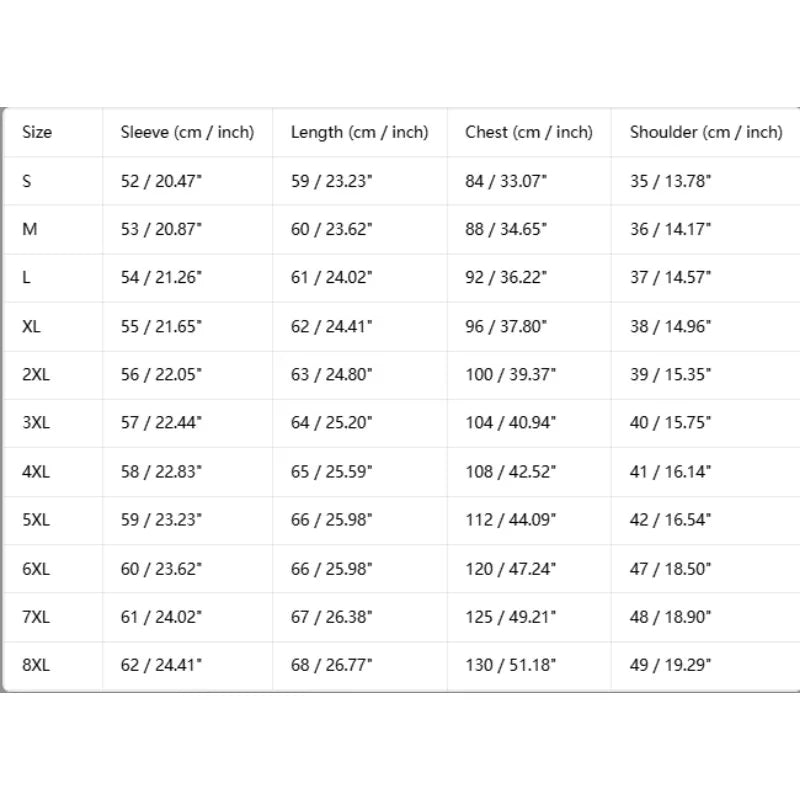 | Size | Sleeve (cm / inch) | Length (cm / inch) | Chest (cm / inch) | Shoulder (cm / inch) |
|---|---|---|---|---|
| S | 52 / 20.47" | 59 / 23.23" | 84 / 33.07" | 35 / 13.78" |
| M | 53 / 20.87" | 60 / 23.62" | 88 / 34.65" | 36 / 14.17" |
| L | 54 / 21.26" | 61 / 24.02" | 92 / 36.22" | 37 / 14.57" |
| XL | 55 / 21.65" | 62 / 24.41" | 96 / 37.80" | 38 / 14.96" |
| 2XL | 56 / 22.05" | 63 / 24.80" | 100 / 39.37" | 39 / 15.35" |
| 3XL | 57 / 22.44" | 64 / 25.20" | 104 / 40.94" | 40 / 15.75" |
| 4XL | 58 / 22.83" | 65 / 25.59" | 108 / 42.52" | 41 / 16.14" |
| 5XL | 59 / 23.23" | 66 / 25.98" | 112 / 44.09" | 42 / 16.54" |
| 6XL | 60 / 23.62" | 66 / 25.98" | 120 / 47.24" | 47 / 18.50" |
| 7XL | 61 / 24.02" | 67 / 26.38" | 125 / 49.21" | 48 / 18.90" |
| 8XL | 62 / 24.41" | 68 / 26.77" | 130 / 51.18" | 49 / 19.29" |